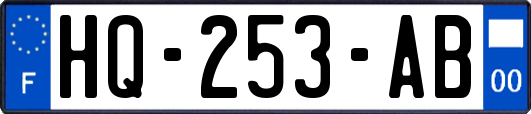 F
HQ-253-AB
00